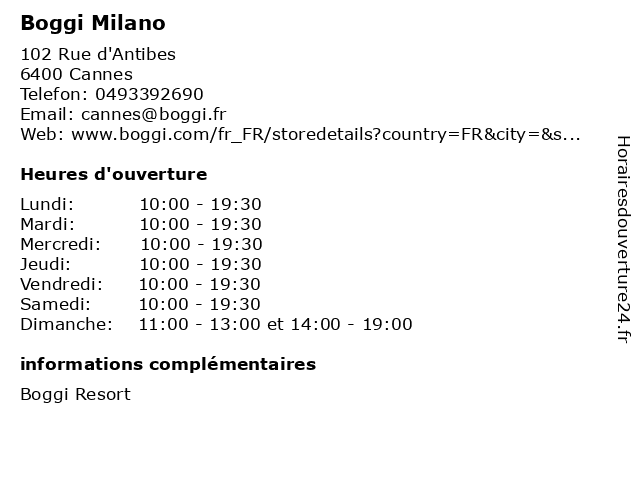 Boggi Milano

102 Rue d'Antibes
6400 Cannes
Telefon: 0493392690
Email: cannes@boggi.fr
Web: www.boggi.com/fr_FR/storedetails?country=FR&city=&s...

Heures d'ouverture

Lundi: 10:00 - 19:30
Mardi: 10:00 - 19:30
Mercredi: 10:00 - 19:30
Jeudi: 10:00 - 19:30
Vendredi: 10:00 - 19:30
Samedi: 10:00 - 19:30
Dimanche: 11:00 - 13:00 et 14:00 - 19:00

informations complémentaires

Boggi Resort

Horairesdouverture24.fr